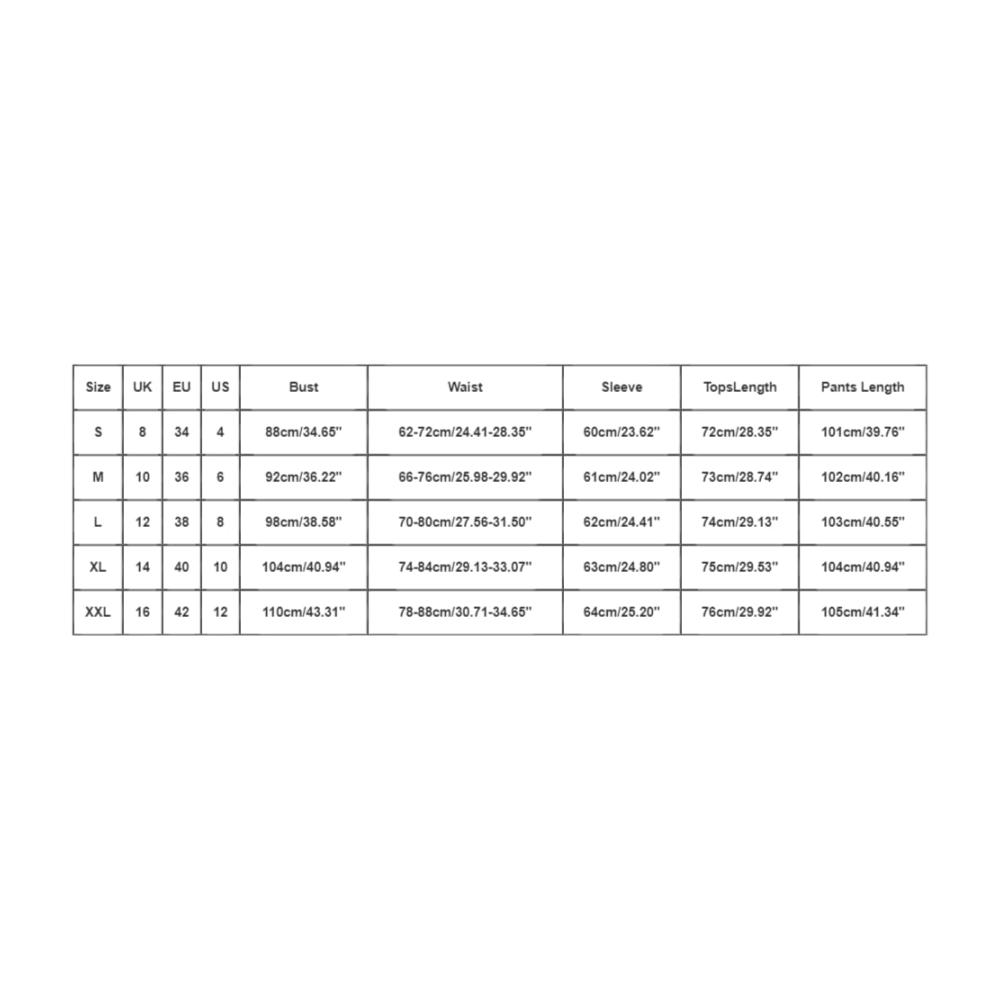 | Size | UK | EU | US | Bust | Waist | Sleeve | TopsLength | Pants Length |
|---|---|---|---|---|---|---|---|---|
| S | 8 | 34 | 4 | 88cm/34.65'' | 62-72cm/24.41-28.35'' | 60cm/23.62'' | 72cm/28.35'' | 101cm/39.76'' |
| M | 10 | 36 | 6 | 92cm/36.22'' | 66-76cm/25.98-29.92'' | 61cm/24.02'' | 73cm/28.74'' | 102cm/40.16'' |
| L | 12 | 38 | 8 | 98cm/38.58'' | 70-80cm/27.56-31.50'' | 62cm/24.41'' | 74cm/29.13'' | 103cm/40.55'' |
| XL | 14 | 40 | 10 | 104cm/40.94'' | 74-84cm/29.13-33.07'' | 63cm/24.80'' | 75cm/29.53'' | 104cm/40.94'' |
| XXL | 16 | 42 | 12 | 110cm/43.31'' | 78-88cm/30.71-34.65'' | 64cm/25.20'' | 76cm/29.92'' | 105cm/41.34'' |